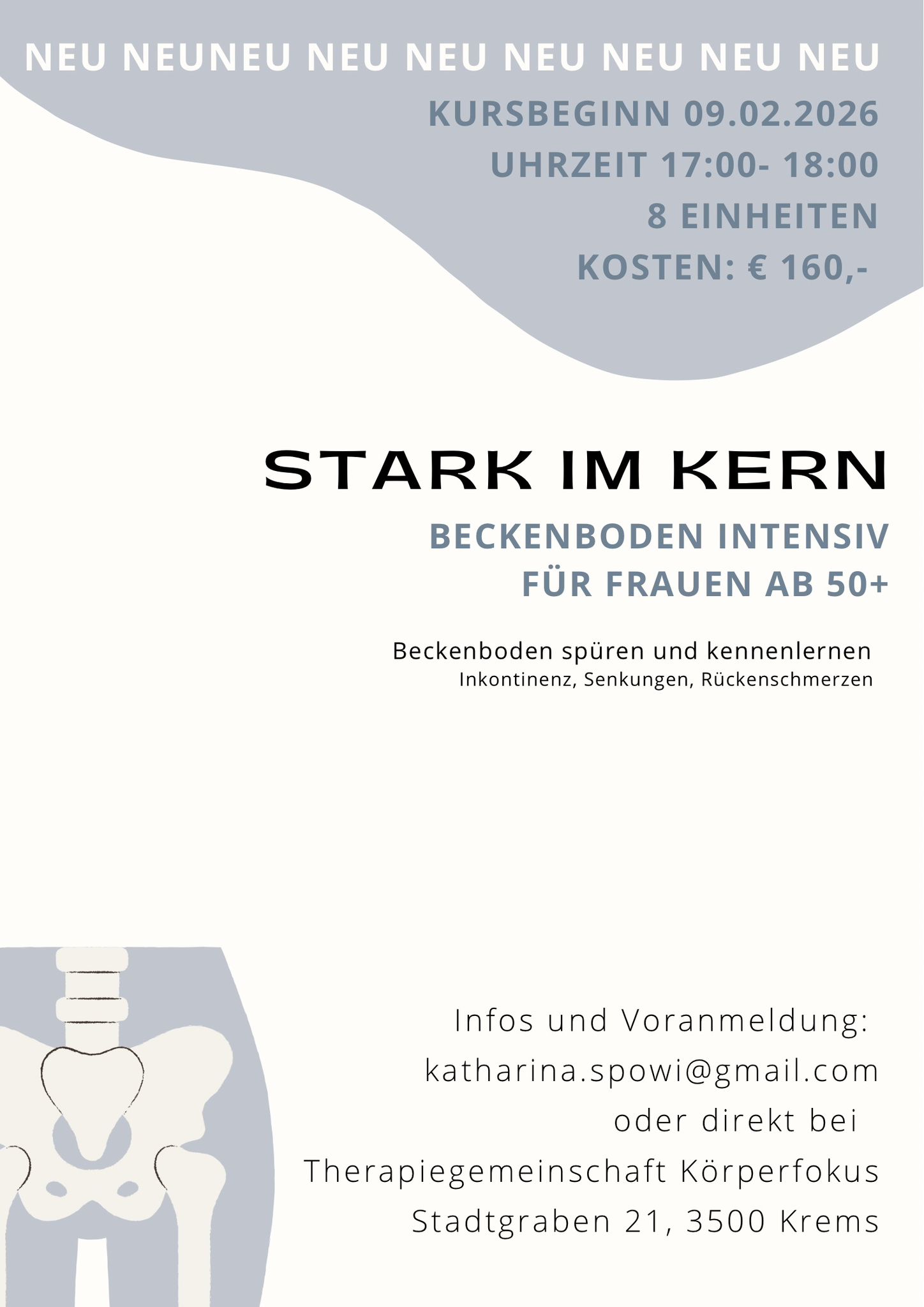 NEU NEUNEU NEU NEU NEU NEU NEU NEU

KURSBEGINN 09.02.2026
UHRZEIT 17:00- 18:00
8 EINHEITEN
KOSTEN: € 160,-

STARK IM KERN

BECKENBODEN INTENSIV
FÜR FRAUEN AB 50+

Beckenboden spüren und kennenlernen
Inkontinenz, Senkungen, Rückenschmerzen

Infos und Voranmeldung:
katharina.spowi@gmail.com
oder direkt bei
Therapiegemeinschaft Körperfokus
Stadtgraben 21, 3500 Krems